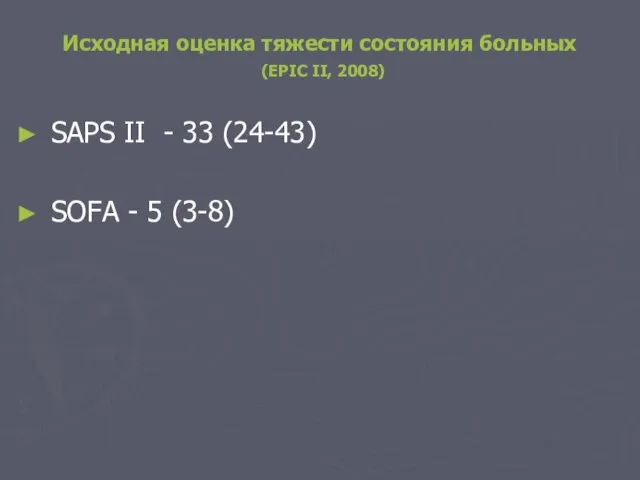 Исходная оценка тяжести состояния больных
(EPIC II, 2008)

► SAPS II - 33 (24-43)

► SOFA - 5 (3-8)